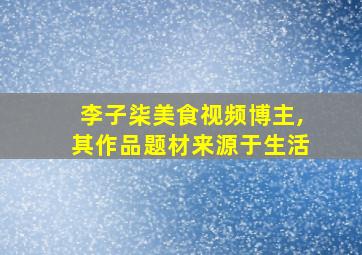 李子柒美食视频博主,
其作品题材来源于生活